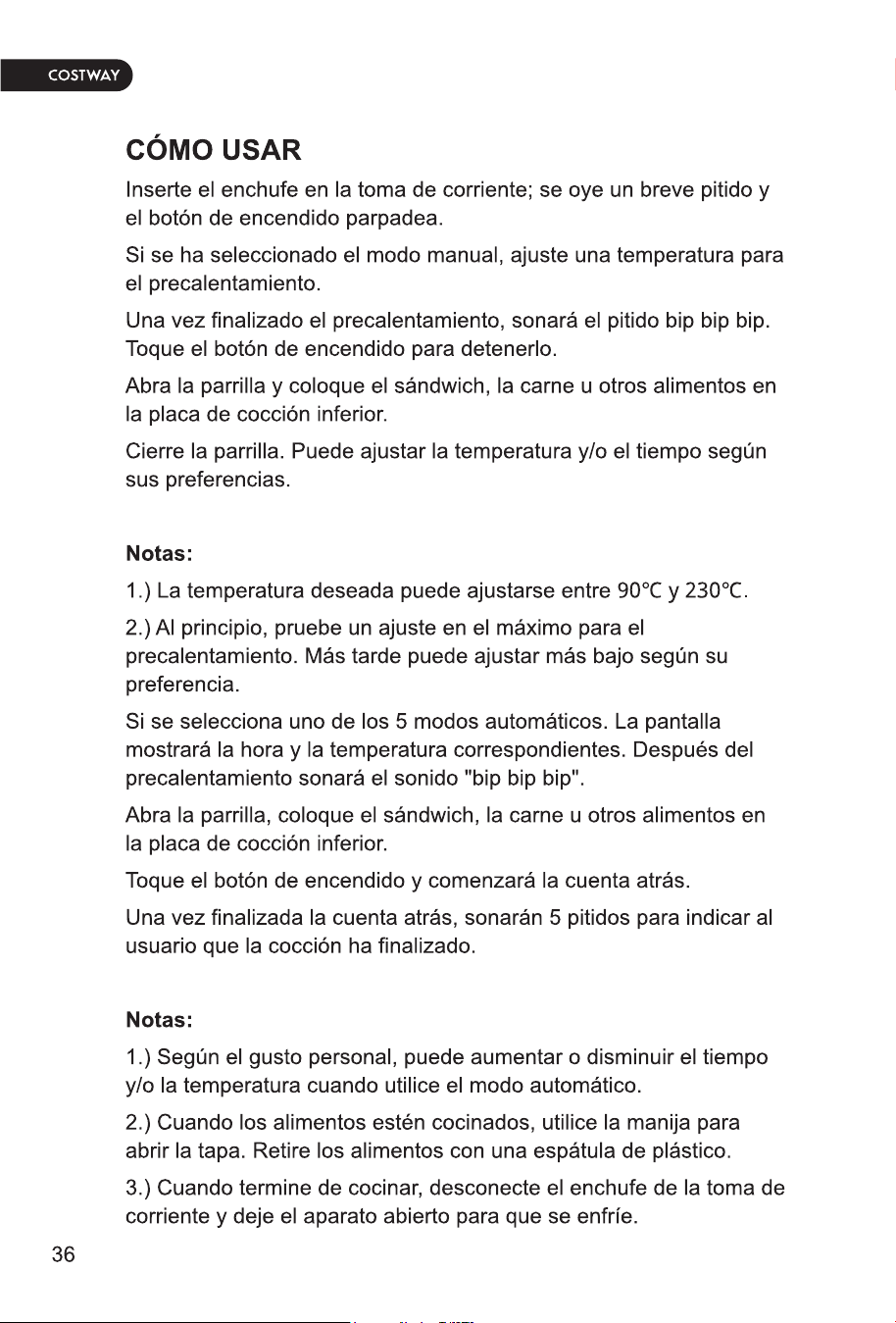 COSTWAY

CÓMO USAR

Inserte el enchufe en la toma de corriente; se oye un breve pitido y el botón de encendido parpadea.

Si se ha seleccionado el modo manual, ajuste una temperatura para el precalentamiento.

Una vez finalizado el precalentamiento, sonará el pitido bip bip bip. Toque el botón de encendido para detenerlo.

Abra la parrilla y coloque el sándwich, la carne u otros alimentos en la placa de cocción inferior.

Cierre la parrilla. Puede ajustar la temperatura y/o el tiempo según sus preferencias.

Notas:

1.) La temperatura deseada puede ajustarse entre 90℃ y 230℃.

2.) Al principio, pruebe un ajuste en el máximo para el precalentamiento. Más tarde puede ajustar más bajo según su preferencia.

Si se selecciona uno de los 5 modos automáticos. La pantalla mostrará la hora y la temperatura correspondientes. Después del precalentamiento sonará el sonido "bip bip bip".

Abra la parrilla, coloque el sándwich, la carne u otros alimentos en la placa de cocción inferior.

Toque el botón de encendido y comenzará la cuenta atrás.

Una vez finalizada la cuenta atrás, sonarán 5 pitidos para indicar al usuario que la cocción ha finalizado.

Notas:

1.) Según el gusto personal, puede aumentar o disminuir el tiempo y/o la temperatura cuando utilice el modo automático.

2.) Cuando los alimentos estén cocinados, utilice la manija para abrir la tapa. Retire los alimentos con una espátula de plástico.

3.) Cuando termine de cocinar, desconecte el enchufe de la toma de corriente y deje el aparato abierto para que se enfríe.

36